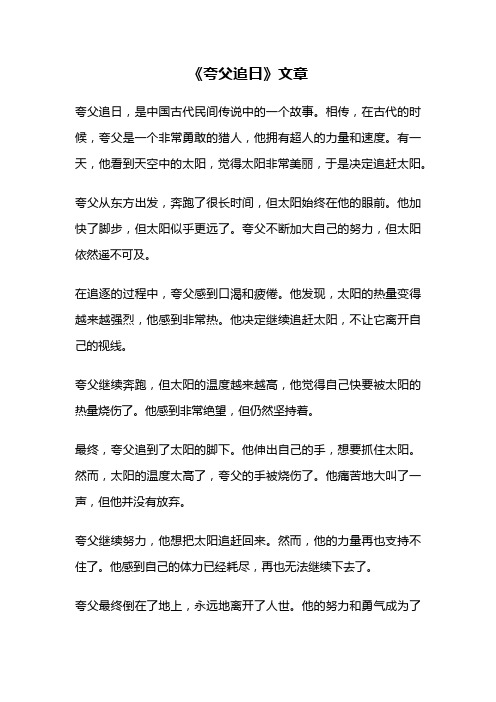 《夸父追日》文章

夸父追日，是中国古代民间传说中的一个故事。相传，在古代的时候，夸父是一个非常勇敢的猎人，他拥有超人的力量和速度。有一天，他看到天空中的太阳，觉得太阳非常美丽，于是决定追赶太阳。

夸父从东方出发，奔跑了很长时间，但太阳始终在他的眼前。他加快了脚步，但太阳似乎更远了。夸父不断加大自己的努力，但太阳依然遥不可及。

在追逐的过程中，夸父感到口渴和疲倦。他发现，太阳的热量变得越来越强烈，他感到非常热。他决定继续追赶太阳，不让它离开自己的视线。

夸父继续奔跑，但太阳的温度越来越高，他觉得自己快要被太阳的热量烧伤了。他感到非常绝望，但仍然坚持着。

最终，夸父追到了太阳的脚下。他伸出自己的手，想要抓住太阳。然而，太阳的温度太高了，夸父的手被烧伤了。他痛苦地大叫了一声，但他并没有放弃。

夸父继续努力，他想把太阳追赶回来。然而，他的力量再也支持不住了。他感到自己的体力已经耗尽，再也无法继续下去了。

夸父最终倒在了地上，永远地离开了人世。他的努力和勇气成为了